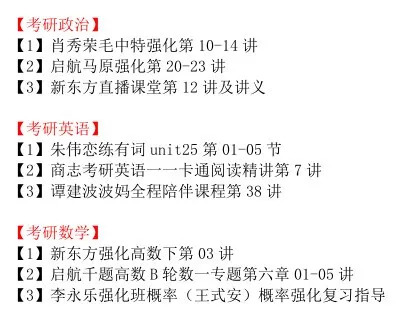 【考研政治】
【1】肖秀荣毛中特强化第 10-14 讲
【2】启航马原强化第 20-23 讲
【3】新东方直播课堂第 12 讲及讲义

【考研英语】
【1】朱伟恋练有词 unit25 第 01-05 节
【2】商志考研英语一一卡通阅读精讲第 7 讲
【3】谭建波波妈全程陪伴课程第 38 讲

【考研数学】
【1】新东方强化高数下第 03 讲
【2】启航千题高数 B 轮数一专题第六章 01-05 讲
【3】李永乐强化班概率（王式安）概率强化复习指导